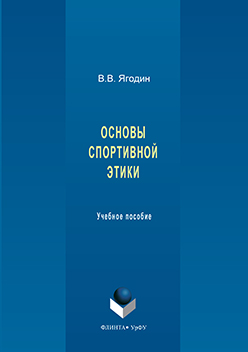 В.В. Ягодин

ОСНОВЫ СПОРТИВНОЙ ЭТИКИ

Учебное пособие

ФЛИНТА • УрФУ